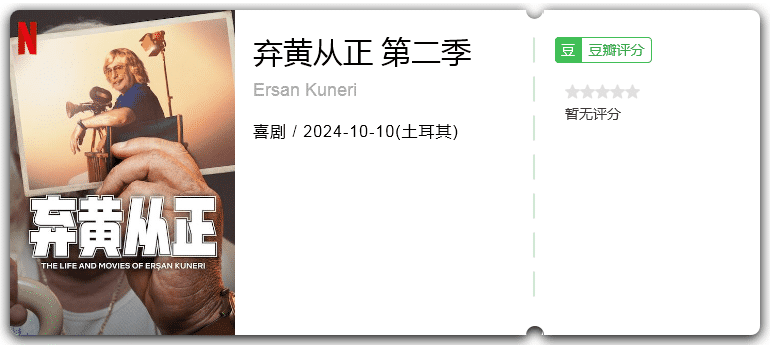 N

弃黄从正

THE LIFE AND MOVIES OF ERŞAN KUNERI

弃黄从正 第二季

Ersan Kuneri

喜剧 / 2024-10-10(土耳其)

豆 豆瓣评分

暂无评分